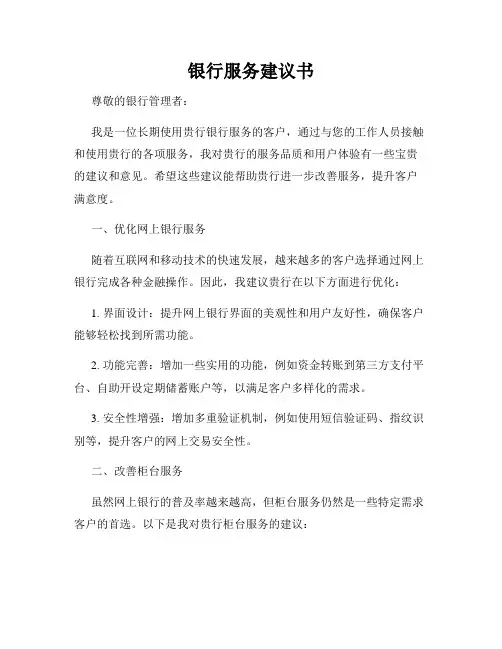 银行服务建议书

尊敬的银行管理者：

我是一位长期使用贵行银行服务的客户，通过与您的工作人员接触和使用贵行的各项服务，我对贵行的服务品质和用户体验有一些宝贵的建议和意见。希望这些建议能帮助贵行进一步改善服务，提升客户满意度。

一、优化网上银行服务

随着互联网和移动技术的快速发展，越来越多的客户选择通过网上银行完成各种金融操作。因此，我建议贵行在以下方面进行优化：

1. 界面设计：提升网上银行界面的美观性和用户友好性，确保客户能够轻松找到所需功能。

2. 功能完善：增加一些实用的功能，例如资金转账到第三方支付平台、自助开设定期储蓄账户等，以满足客户多样化的需求。

3. 安全性增强：增加多重验证机制，例如使用短信验证码、指纹识别等，提升客户的网上交易安全性。

二、改善柜台服务

虽然网上银行的普及率越来越高，但柜台服务仍然是一些特定需求客户的首选。以下是我对贵行柜台服务的建议：